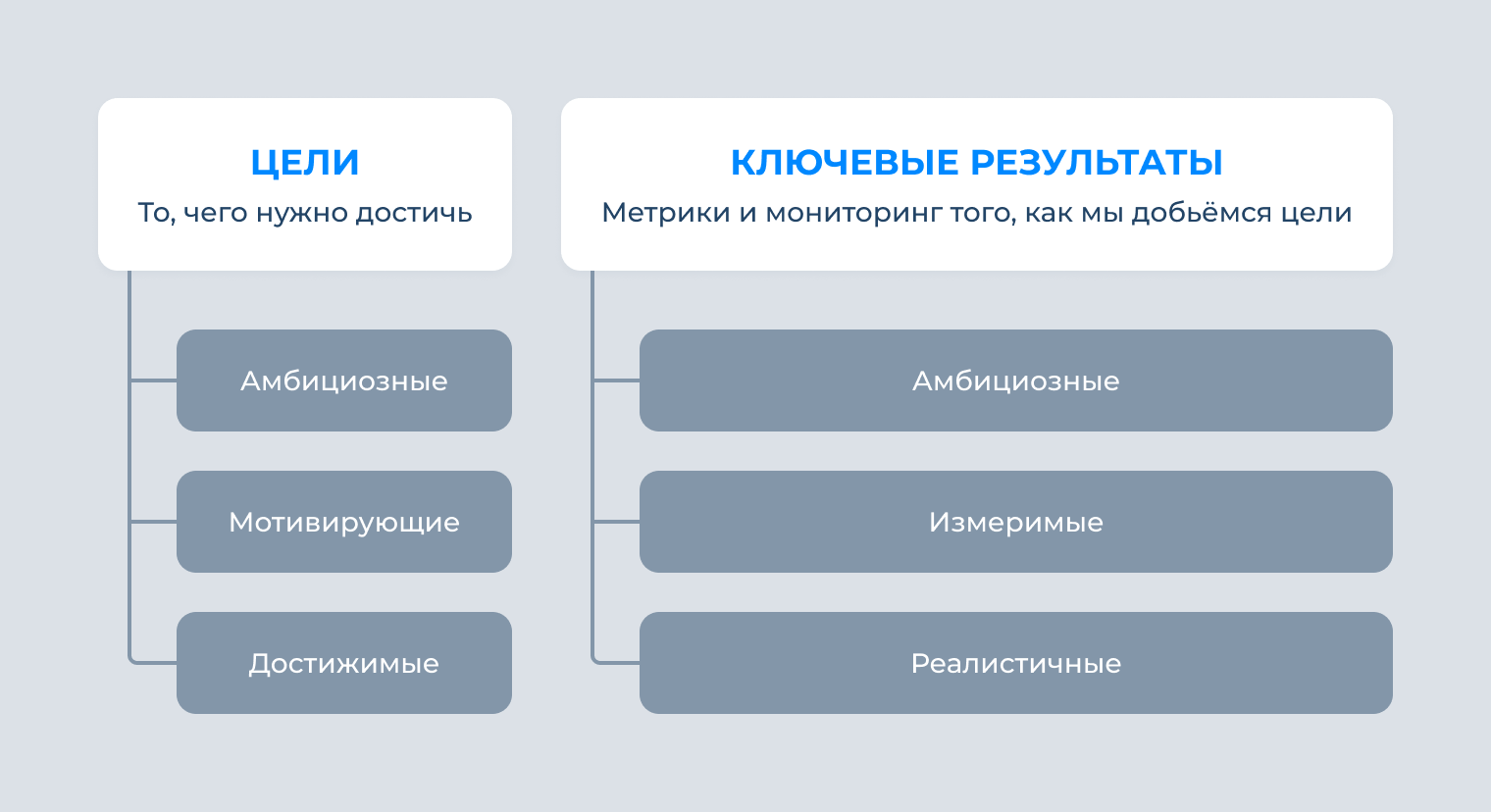 ЦЕЛИ
То, чего нужно достичь

Амбициозные

Мотивирующие

Достижимые

КЛЮЧЕВЫЕ РЕЗУЛЬТАТЫ
Метрики и мониторинг того, как мы добьёмся цели

Амбициозные

Измеримые

Реалистичные